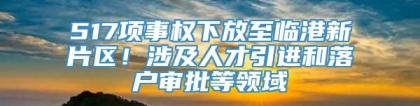 517项事权下放至临港新片区！涉及人才引进和落户审批等领域